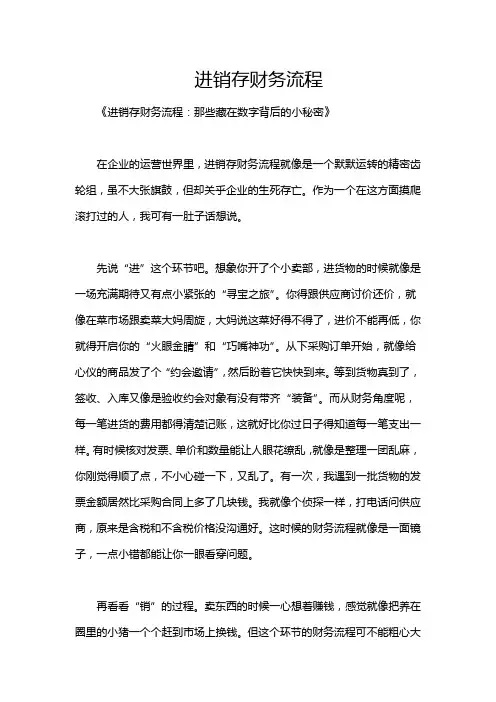 进销存财务流程

《进销存财务流程：那些藏在数字背后的小秘密》

在企业的运营世界里，进销存财务流程就像是一个默默运转的精密齿轮组，虽不大张旗鼓，但却关乎企业的生死存亡。作为一个在这方面摸爬滚打过的人，我可有一肚子话想说。

先说“进”这个环节吧。想象你开了个小卖部，进货物的时候就像是一场充满期待又有点小紧张的“寻宝之旅”。你得跟供应商讨价还价，就像在菜市场跟卖菜大妈周旋，大妈说这菜好得不得了，进价不能再低，你就得开启你的“火眼金睛”和“巧嘴神功”。从下采购订单开始，就像给心仪的商品发了个“约会邀请”，然后盼着它快快到来。等到货物真到了，签收、入库又像是验收约会对象有没有带齐“装备”。而从财务角度呢，每一笔进货的费用都得清楚记账，这就好比你过日子得知道每一笔支出一样。有时候核对发票、单价和数量能让人眼花缭乱，就像是整理一团乱麻，你刚觉得顺了点，不小心碰一下，又乱了。有一次，我遇到一批货物的发票金额居然比采购合同上多了几块钱。我就像个侦探一样，打电话问供应商，原来是含税和不含税价格没沟通好。这时候的财务流程就像是一面镜子，一点小错都能让你一眼看穿问题。

再看看“销”的过程。卖东西的时候一心想着赚钱，感觉就像把养在圈里的小猪一个个赶到市场上换钱。但这个环节的财务流程可不能粗心大